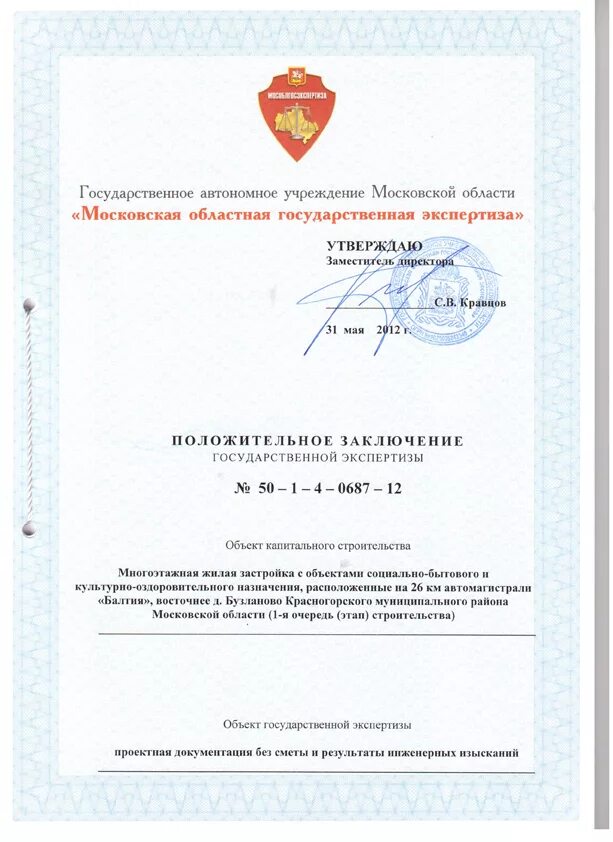 МОСОБЛГОСЭКСПЕРТИЗА

Государственное автономное учреждение Московской области
«Московская областная государственная экспертиза»

УТВЕРЖДАЮ
Заместитель директора

С.В. Кравцов

31 мая 2012 г.

ПОЛОЖИТЕЛЬНОЕ ЗАКЛЮЧЕНИЕ
ГОСУДАРСТВЕННОЙ ЭКСПЕРТИЗЫ

№ 50 – 1 – 4 – 0687 – 12

Объект капитального строительства

Многоэтажная жилая застройка с объектами социально-бытового и культурно-оздоровительного назначения, расположенные на 26 км автомагистрали «Балтия», восточнее д. Бузланово Красногорского муниципального района Московской области (1-я очередь (этап) строительства)

Объект государственной экспертизы

проектная документация без сметы и результаты инженерных изысканий